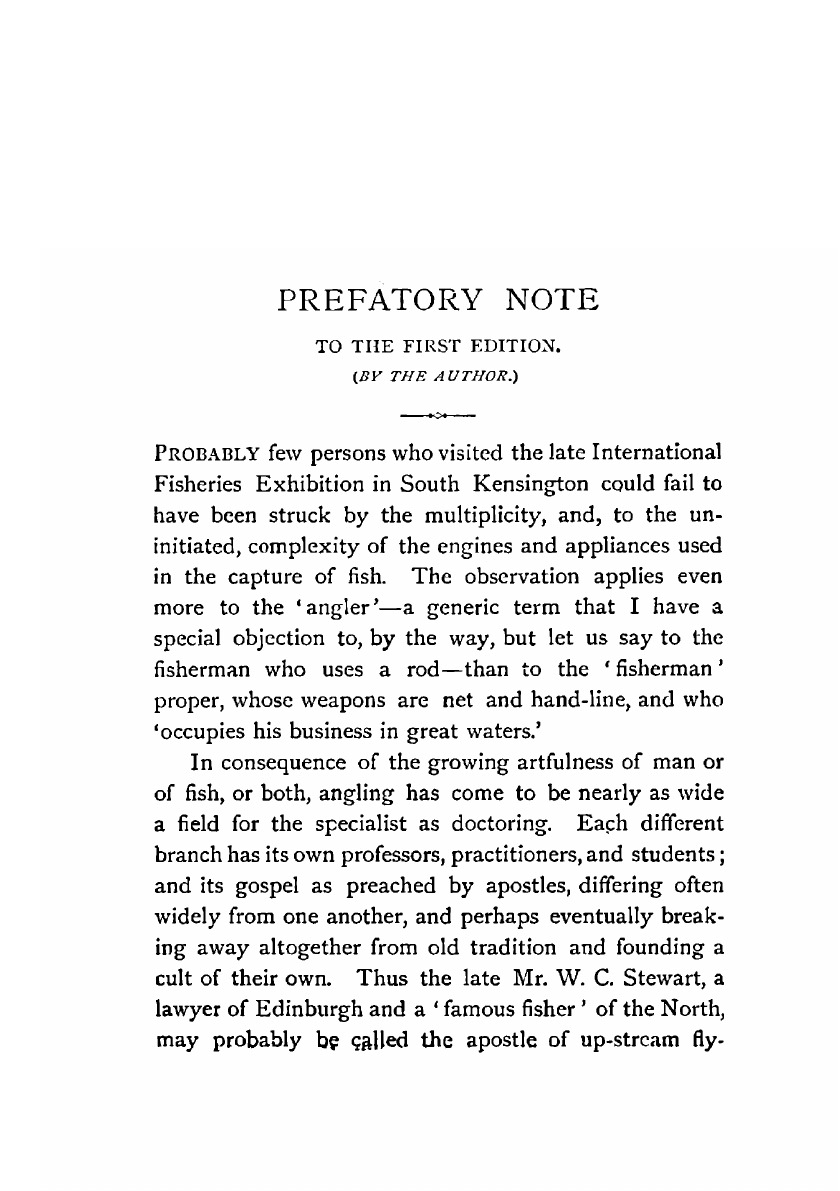 PREFATORY NOTE

TO THE FIRST EDITION.

(BY THE AUTHOR.)

PROBABLY few persons who visited the late International Fisheries Exhibition in South Kensington could fail to have been struck by the multiplicity, and, to the uninitiated, complexity of the engines and appliances used in the capture of fish. The observation applies even more to the 'angler'—a generic term that I have a special objection to, by the way, but let us say to the fisherman who uses a rod—than to the 'fisherman' proper, whose weapons are net and hand-line, and who 'occupies his business in great waters.'

In consequence of the growing artfulness of man or of fish, or both, angling has come to be nearly as wide a field for the specialist as doctoring. Each different branch has its own professors, practitioners, and students; and its gospel as preached by apostles, differing often widely from one another, and perhaps eventually breaking away altogether from old tradition and founding a cult of their own. Thus the late Mr. W. C. Stewart, a lawyer of Edinburgh and a 'famous fisher' of the North, may probably be called the apostle of up-stream fly-